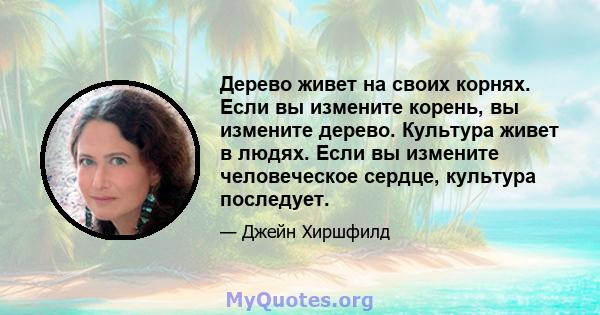 Дерево живет на своих корнях. Если вы измените корень, вы измените дерево. Культура живет в людях. Если вы измените человеческое сердце, культура последует.

— Джейн Хиршфилд

MyQuotes.org